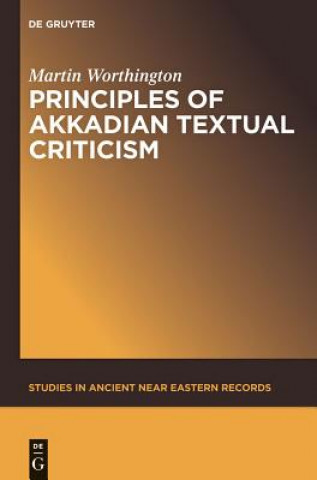 DE GRUYTER

Martin Worthington

PRINCIPLES OF AKKADIAN TEXTUAL CRITICISM

STUDIES IN ANCIENT NEAR EASTERN RECORDS

DE
G